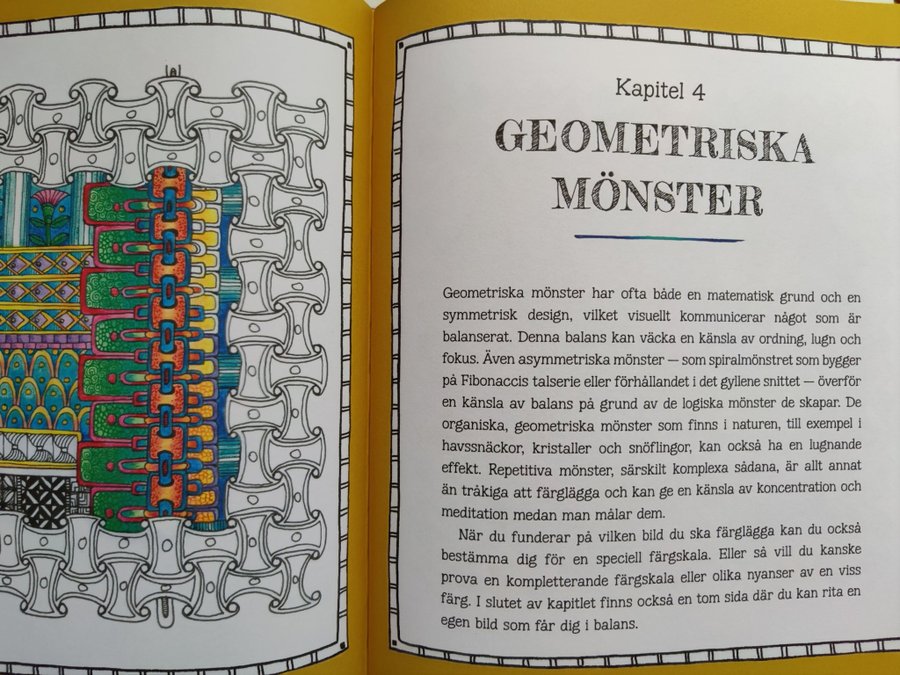 Kapitel 4

GEOMETRISKA MÖNSTER

Geometriska mönster har ofta både en matematisk grund och en symmetrisk design, vilket visuellt kommunicerar något som är balanserat. Denna balans kan väcka en känsla av ordning, lugn och fokus. Även asymmetriska mönster — som spiralmönstret som bygger på Fibonaccis talserie eller förhållandet i det gyllene snittet — överför en känsla av balans på grund av de logiska mönster de skapar. De organiska, geometriska mönster som finns i naturen, till exempel i havssnäckor, kristaller och snöflingor, kan också ha en lugnande effekt. Repetitiva mönster, särskilt komplexa sådana, är allt annat än tråkiga att färglägga och kan ge en känsla av koncentration och meditation medan man målar dem.

När du funderar på vilken bild du ska färglägga kan du också bestämma dig för en speciell färgskala. Eller så vill du kanske prova en kompletterande färgskala eller olika nyanser av en viss färg. I slutet av kapitlet finns också en tom sida där du kan rita en egen bild som får dig i balans.